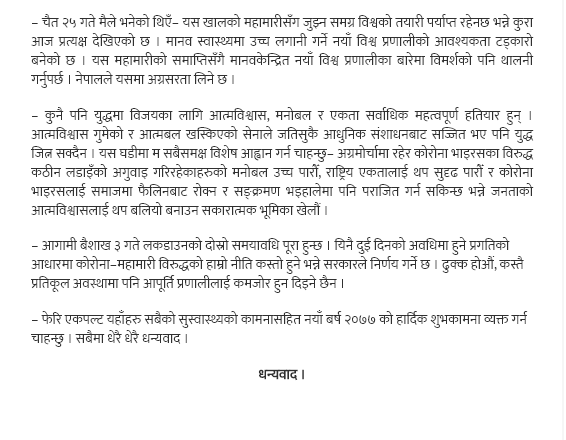 – चैत २५ गते मैले भनेको थिएँ– यस खालको महामारीसँग जुझ्न समग्र विश्वको तयारी पर्याप्त रहेनछ भन्ने कुरा आज प्रत्यक्ष देखिएको छ । मानव स्वास्थ्यमा उच्च लगानी गर्ने नयाँ विश्व प्रणालीको आवश्यकता टड्कारो बनेको छ । यस महामारीको समाप्तिसँगै मानवकेन्द्रित नयाँ विश्व प्रणालीका बारेमा विमर्शको पनि थालनी गर्नुपर्छ । नेपालले यसमा अग्रसरता लिने छ ।

– कुनै पनि युद्धमा विजयका लागि आत्मविश्वास, मनोबल र एकता सर्वाधिक महत्वपूर्ण हतियार हुन् । आत्मविश्वास गुमेको र आत्मबल खस्किएको सेनाले जतिसुकै आधुनिक संशाधनबाट सज्जित भए पनि युद्ध जित्न सक्दैन । यस घडीमा म सबैसमक्ष विशेष आह्वान गर्न चाहन्छु– अग्रमोर्चामा रहेर कोरोना भाइरसका विरुद्ध कठीन लडाइँको अगुवाइ गरिरहेकाहरुको मनोबल उच्च पारौं, राष्ट्रिय एकतालाई थप सुदृढ पारौं र कोरोना भाइरसलाई समाजमा फैलिनबाट रोक्न र सङ्क्रमण भइहालेमा पनि पराजित गर्न सकिन्छ भन्ने जनताको आत्मविश्वासलाई थप बलियो बनाउन सकारात्मक भूमिका खेलौं ।

– आगामी बैशाख ३ गते लकडाउनको दोस्रो समयावधि पूरा हुन्छ । यिनै दुई दिनको अवधिमा हुने प्रगतिको आधारमा कोरोना–महामारी विरुद्धको हाम्रो नीति कस्तो हुने भन्ने सरकारले निर्णय गर्ने छ । ढुक्क होऔं, कस्तै प्रतिकूल अवस्थामा पनि आपूर्ति प्रणालीलाई कमजोर हुन दिइने छैन ।

– फेरि एकपल्ट यहाँहरु सबैको सुस्वास्थ्यको कामनासहित नयाँ बर्ष २०७७ को हार्दिक शुभकामना व्यक्त गर्न चाहन्छु । सबैमा धेरै धेरै धन्यवाद ।

धन्यवाद ।